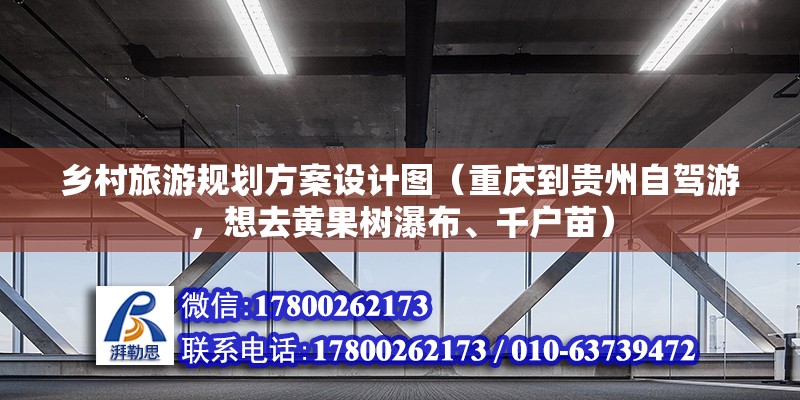 乡村旅游规划方案设计图（重庆到贵州自驾游，想去黄果树瀑布、千户苗）

湃勒思

微信:17800262173

联系电话:17800262173 / 010-63739472